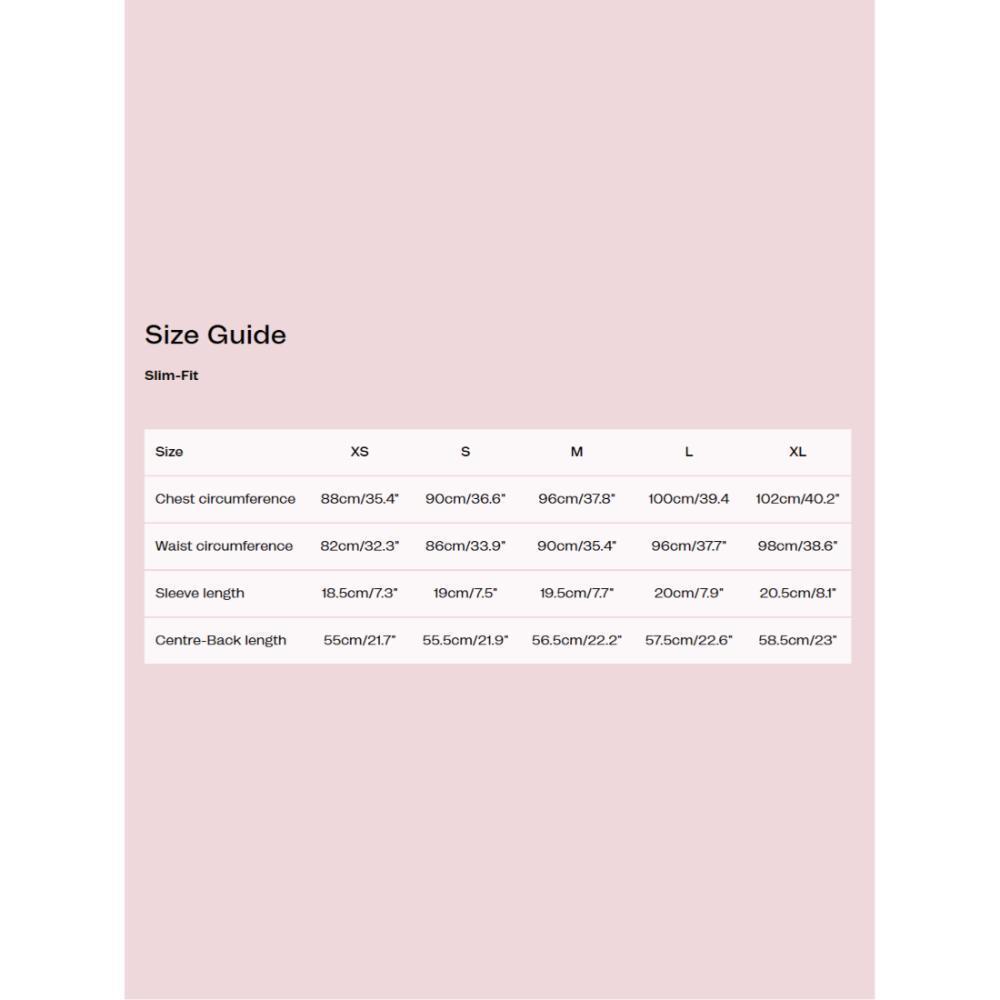 Size Guide

Slim-Fit

| Size | XS | S | M | L | XL |
|---|---|---|---|---|---|
| Chest circumference | 88cm/35.4" | 90cm/36.6" | 96cm/37.8" | 100cm/39.4 | 102cm/40.2" |
| Waist circumference | 82cm/32.3" | 86cm/33.9" | 90cm/35.4" | 96cm/37.7" | 98cm/38.6" |
| Sleeve length | 18.5cm/7.3" | 19cm/7.5" | 19.5cm/7.7" | 20cm/7.9" | 20.5cm/8.1" |
| Centre-Back length | 55cm/21.7" | 55.5cm/21.9" | 56.5cm/22.2" | 57.5cm/22.6" | 58.5cm/23" |